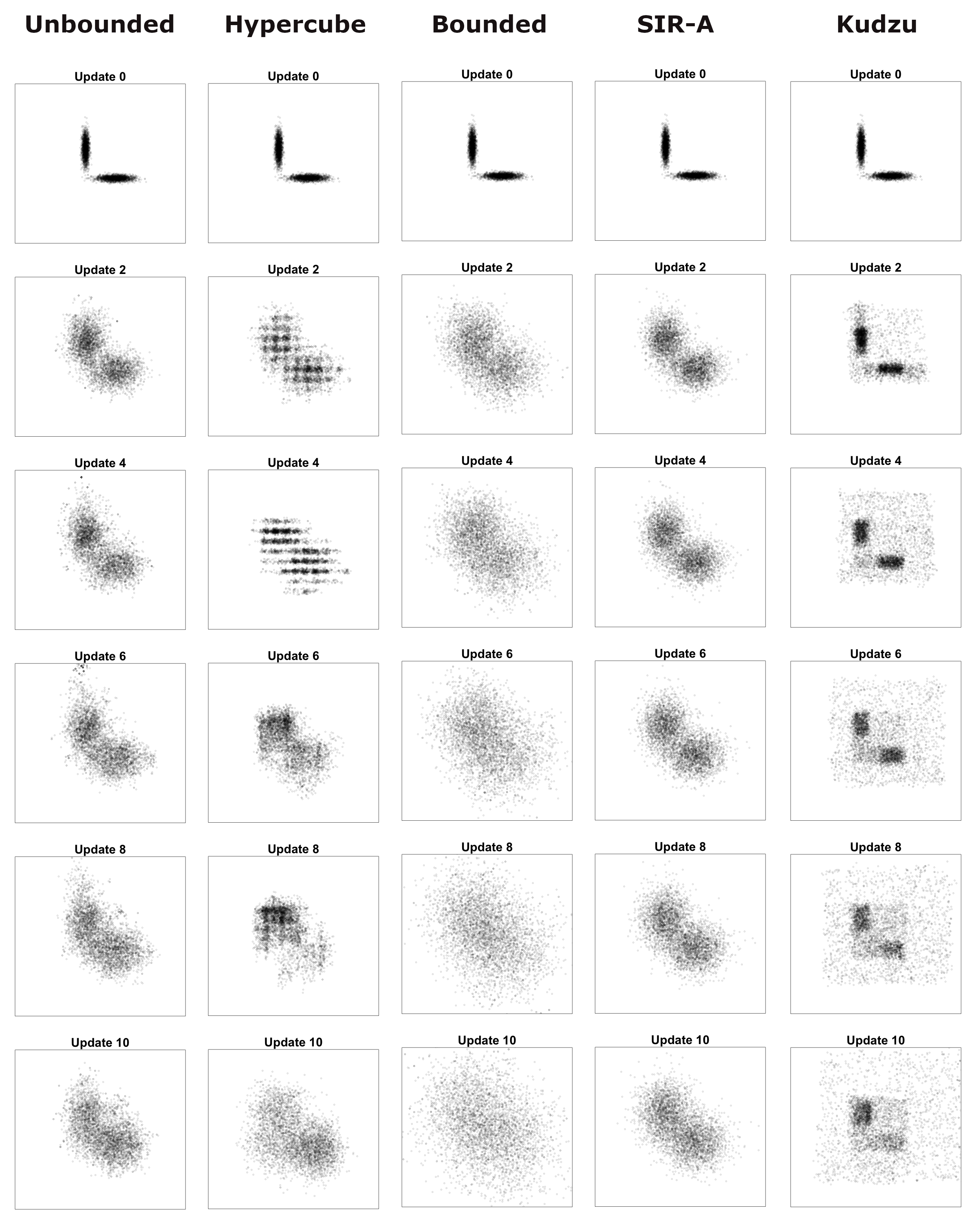 Unbounded

Update 0

Update 2

Update 4

Update 6

Update 8

Update 10

Hypercube

Update 0

Update 2

Update 4

Update 6

Update 8

Update 10

Bounded

Update 0

Update 2

Update 4

Update 6

Update 8

Update 10

SIR-A

Update 0

Update 2

Update 4

Update 6

Update 8

Update 10

Kudzu

Update 0

Update 2

Update 4

Update 6

Update 8

Update 10